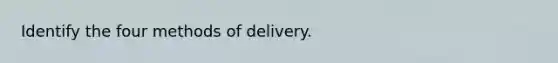 Identify the four methods of delivery.